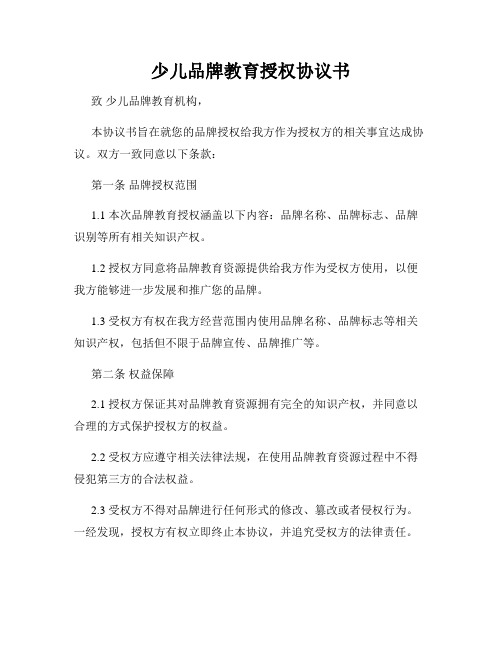 少儿品牌教育授权协议书

致 少儿品牌教育机构，

本协议书旨在就您的品牌授权给我方作为授权方的相关事宜达成协议。双方一致同意以下条款：

第一条 品牌授权范围

1.1 本次品牌教育授权涵盖以下内容：品牌名称、品牌标志、品牌识别等所有相关知识产权。

1.2 授权方同意将品牌教育资源提供给我方作为受权方使用，以便我方能够进一步发展和推广您的品牌。

1.3 受权方有权在我方经营范围内使用品牌名称、品牌标志等相关知识产权，包括但不限于品牌宣传、品牌推广等。

第二条 权益保障

2.1 授权方保证其对品牌教育资源拥有完全的知识产权，并同意以合理的方式保护授权方的权益。

2.2 受权方应遵守相关法律法规，在使用品牌教育资源过程中不得侵犯第三方的合法权益。

2.3 受权方不得对品牌进行任何形式的修改、篡改或者侵权行为。一经发现，授权方有权立即终止本协议，并追究受权方的法律责任。